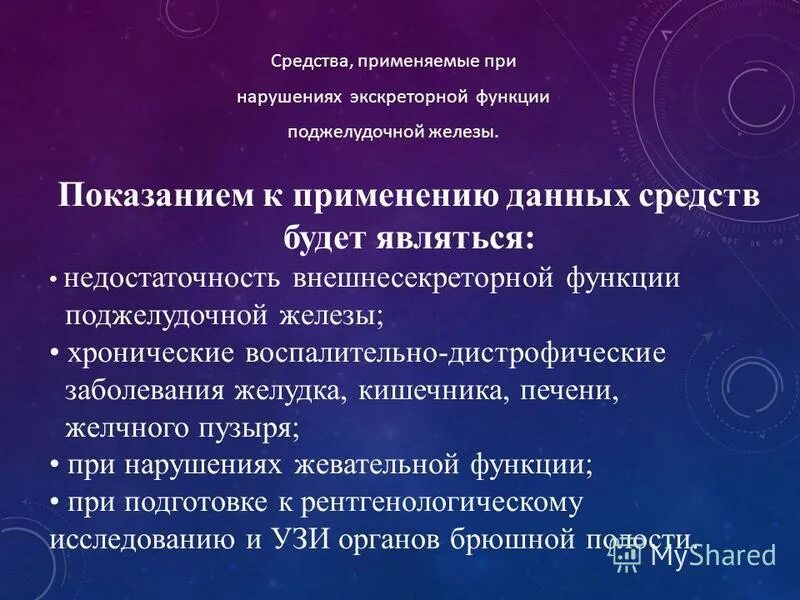 Средства, применяемые при нарушениях экскреторной функции поджелудочной железы.

Показанием к применению данных средств будет являться:

• недостаточность внешнесекреторной функции поджелудочной железы;
• хронические воспалительно-дистрофические заболевания желудка, кишечника, печени, желчного пузыря;
• при нарушениях жевательной функции;
• при подготовке к рентгенологическому исследованию и УЗИ органов брюшной полости.

MyShared